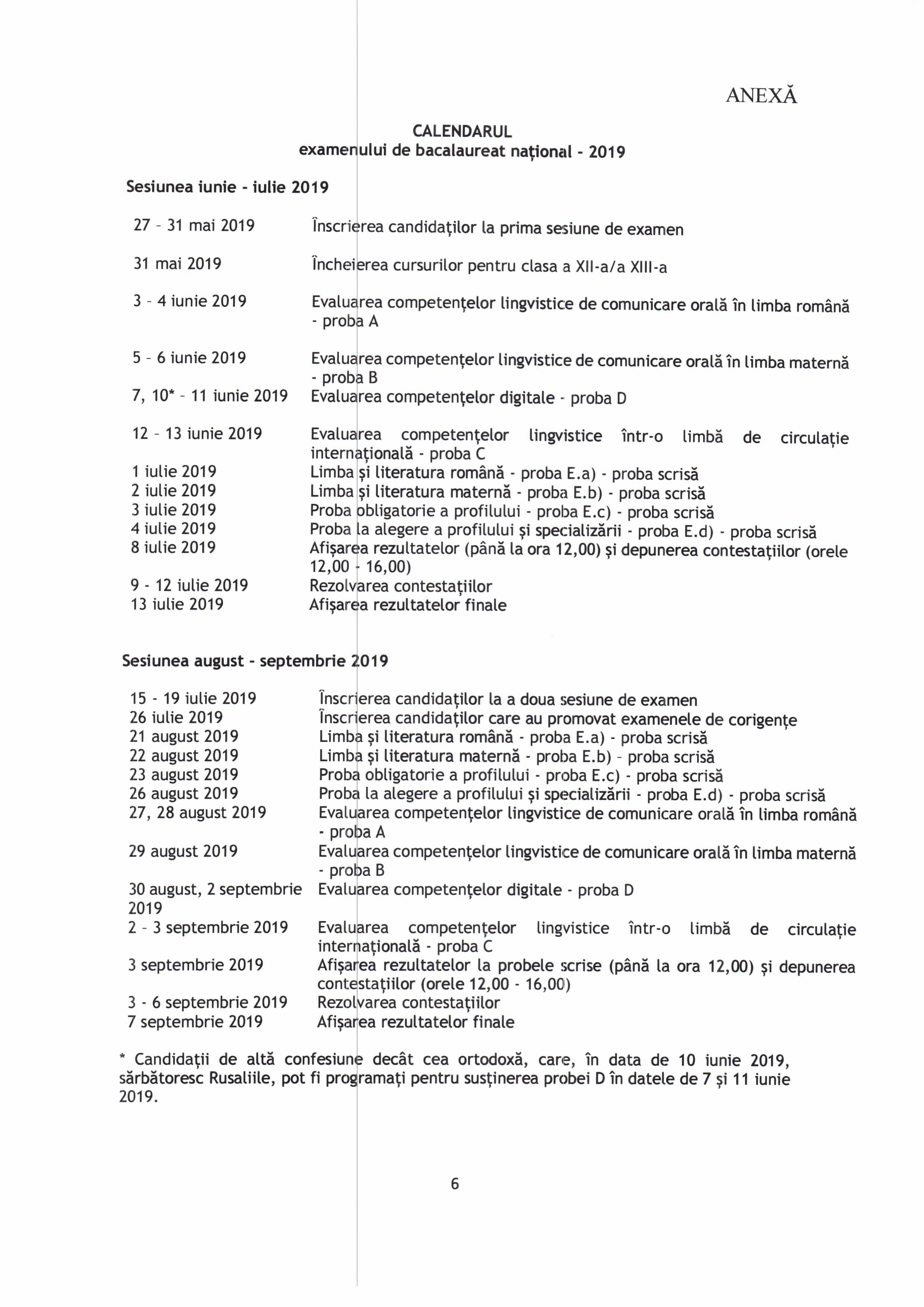 ANEXĂ

CALENDARUL
examenului de bacalaureat național - 2019

Sesiunea iunie - iulie 2019

| | |
|---|---|
| 27 - 31 mai 2019 | Înscrierea candidaților la prima sesiune de examen |
| 31 mai 2019 | Încheierea cursurilor pentru clasa a XII-a/a XIII-a |
| 3 - 4 iunie 2019 | Evaluarea competențelor lingvistice de comunicare orală în limba română - proba A |
| 5 - 6 iunie 2019 | Evaluarea competențelor lingvistice de comunicare orală în limba maternă - proba B |
| 7, 10* - 11 iunie 2019 | Evaluarea competențelor digitale - proba D |
| 12 - 13 iunie 2019 | Evaluarea competențelor lingvistice într-o limbă de circulație internațională - proba C |
| 1 iulie 2019 | Limba și literatura română - proba E.a) - proba scrisă |
| 2 iulie 2019 | Limba și literatura maternă - proba E.b) - proba scrisă |
| 3 iulie 2019 | Proba obligatorie a profilului - proba E.c) - proba scrisă |
| 4 iulie 2019 | Proba la alegere a profilului și specializării - proba E.d) - proba scrisă |
| 8 iulie 2019 | Afișarea rezultatelor (până la ora 12,00) și depunerea contestațiilor (orele 12,00 - 16,00) |
| 9 - 12 iulie 2019 | Rezolvarea contestațiilor |
| 13 iulie 2019 | Afișarea rezultatelor finale |

Sesiunea august - septembrie 2019

| | |
|---|---|
| 15 - 19 iulie 2019 | Înscrierea candidaților la a doua sesiune de examen |
| 26 iulie 2019 | Înscrierea candidaților care au promovat examenele de corigențe |
| 21 august 2019 | Limba și literatura română - proba E.a) - proba scrisă |
| 22 august 2019 | Limba și literatura maternă - proba E.b) - proba scrisă |
| 23 august 2019 | Proba obligatorie a profilului - proba E.c) - proba scrisă |
| 26 august 2019 | Proba la alegere a profilului și specializării - proba E.d) - proba scrisă |
| 27, 28 august 2019 | Evaluarea competențelor lingvistice de comunicare orală în limba română - proba A |
| 29 august 2019 | Evaluarea competențelor lingvistice de comunicare orală în limba maternă - proba B |
| 30 august, 2 septembrie 2019 | Evaluarea competențelor digitale - proba D |
| 2 - 3 septembrie 2019 | Evaluarea competențelor lingvistice într-o limbă de circulație internațională - proba C |
| 3 septembrie 2019 | Afișarea rezultatelor la probele scrise (până la ora 12,00) și depunerea contestațiilor (orele 12,00 - 16,00) |
| 3 - 6 septembrie 2019 | Rezolvarea contestațiilor |
| 7 septembrie 2019 | Afișarea rezultatelor finale |

* Candidații de altă confesiune decât cea ortodoxă, care, în data de 10 iunie 2019, sărbătoresc Rusaliile, pot fi programați pentru susținerea probei D în datele de 7 și 11 iunie 2019.

6